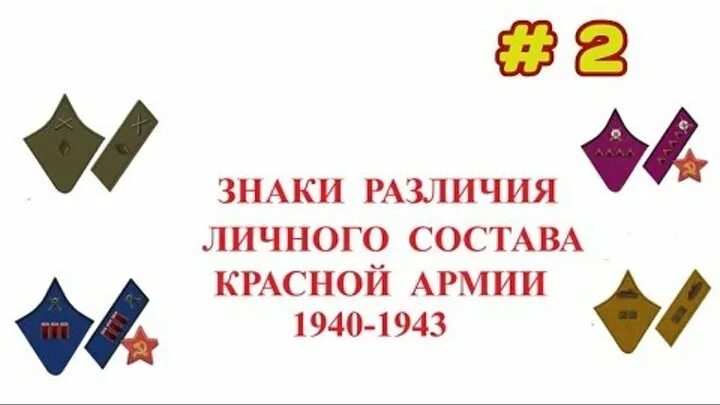 # 2

ЗНАКИ РАЗЛИЧИЯ
ЛИЧНОГО СОСТАВА
КРАСНОЙ АРМИИ
1940-1943